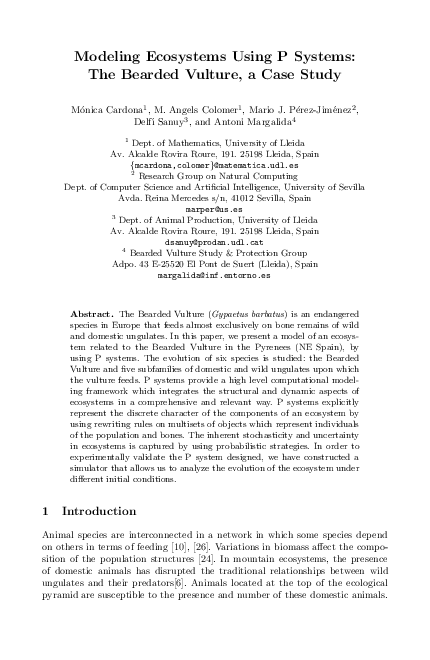 Modeling Ecosystems Using P Systems: The Bearded Vulture, a Case Study

Mónica Cardona$^1$, M. Angels Colomer$^1$, Mario J. Pérez-Jiménez$^2$, Delfí Sanuy$^3$, and Antoni Margalida$^4$

$^1$ Dept. of Mathematics, University of Lleida
Av. Alcalde Rovira Roure, 191. 25198 Lleida, Spain
{mcardona,colomer}@matematica.udl.es
$^2$ Research Group on Natural Computing
Dept. of Computer Science and Artificial Intelligence, University of Sevilla
Avda. Reina Mercedes s/n, 41012 Sevilla, Spain
marper@us.es
$^3$ Dept. of Animal Production, University of Lleida
Av. Alcalde Rovira Roure, 191. 25198 Lleida, Spain
dsanuy@prodan.udl.cat
$^4$ Bearded Vulture Study & Protection Group
Adpo. 43 E-25520 El Pont de Suert (Lleida), Spain
margalida@inf.entorno.es

Abstract. The Bearded Vulture (Gypaetus barbatus) is an endangered species in Europe that feeds almost exclusively on bone remains of wild and domestic ungulates. In this paper, we present a model of an ecosystem related to the Bearded Vulture in the Pyrenees (NE Spain), by using P systems. The evolution of six species is studied: the Bearded Vulture and five subfamilies of domestic and wild ungulates upon which the vulture feeds. P systems provide a high level computational modeling framework which integrates the structural and dynamic aspects of ecosystems in a comprehensive and relevant way. P systems explicitly represent the discrete character of the components of an ecosystem by using rewriting rules on multisets of objects which represent individuals of the population and bones. The inherent stochasticity and uncertainty in ecosystems is captured by using probabilistic strategies. In order to experimentally validate the P system designed, we have constructed a simulator that allows us to analyze the evolution of the ecosystem under different initial conditions.

1 Introduction

Animal species are interconnected in a network in which some species depend on others in terms of feeding [10], [26]. Variations in biomass affect the composition of the population structures [24]. In mountain ecosystems, the presence of domestic animals has disrupted the traditional relationships between wild ungulates and their predators[6]. Animals located at the top of the ecological pyramid are susceptible to the presence and number of these domestic animals.